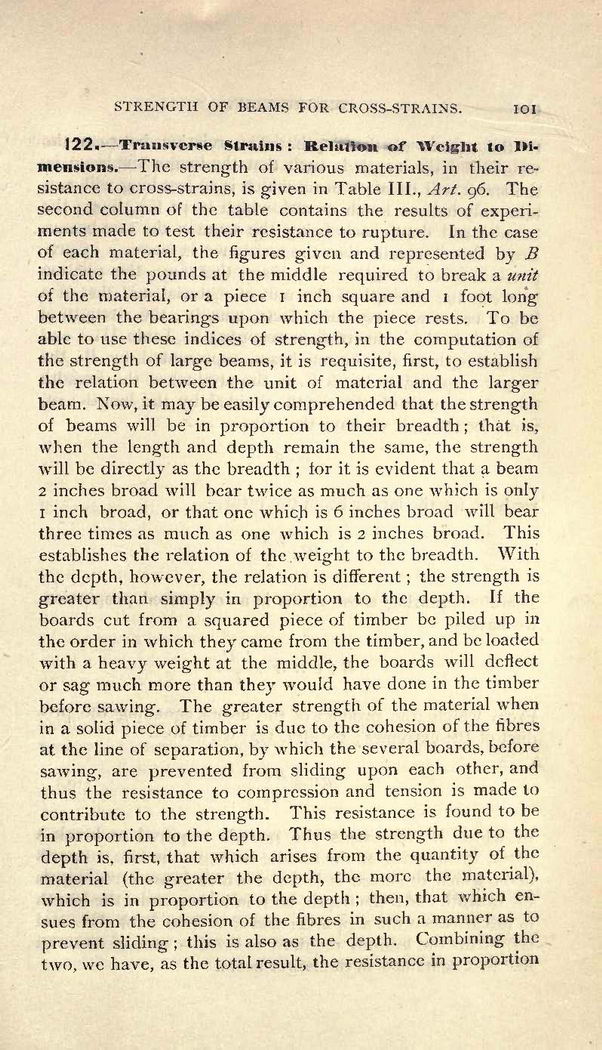 STRENGTH OF BEAMS FOR CROSS-STRAINS. 101

122.—Transverse Strains: Relation of Weight to Dimensions.—The strength of various materials, in their resistance to cross-strains, is given in Table III., Art. 96. The second column of the table contains the results of experiments made to test their resistance to rupture. In the case of each material, the figures given and represented by $B$ indicate the pounds at the middle required to break a unit of the material, or a piece 1 inch square and 1 foot long between the bearings upon which the piece rests. To be able to use these indices of strength, in the computation of the strength of large beams, it is requisite, first, to establish the relation between the unit of material and the larger beam. Now, it may be easily comprehended that the strength of beams will be in proportion to their breadth; that is, when the length and depth remain the same, the strength will be directly as the breadth; for it is evident that a beam 2 inches broad will bear twice as much as one which is only 1 inch broad, or that one which is 6 inches broad will bear three times as much as one which is 2 inches broad. This establishes the relation of the weight to the breadth. With the depth, however, the relation is different; the strength is greater than simply in proportion to the depth. If the boards cut from a squared piece of timber be piled up in the order in which they came from the timber, and be loaded with a heavy weight at the middle, the boards will deflect or sag much more than they would have done in the timber before sawing. The greater strength of the material when in a solid piece of timber is due to the cohesion of the fibres at the line of separation, by which the several boards, before sawing, are prevented from sliding upon each other, and thus the resistance to compression and tension is made to contribute to the strength. This resistance is found to be in proportion to the depth. Thus the strength due to the depth is, first, that which arises from the quantity of the material (the greater the depth, the more the material), which is in proportion to the depth; then, that which ensues from the cohesion of the fibres in such a manner as to prevent sliding; this is also as the depth. Combining the two, we have, as the total result, the resistance in proportion